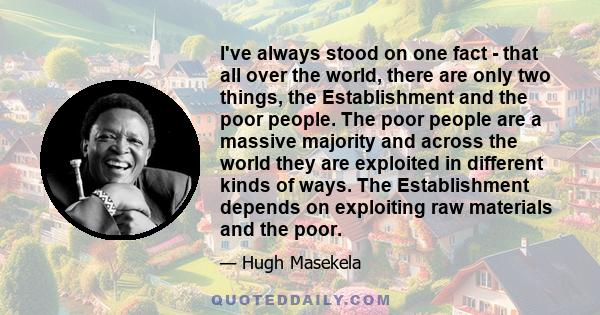 I've always stood on one fact - that all over the world, there are only two things, the Establishment and the poor people. The poor people are a massive majority and across the world they are exploited in different kinds of ways. The Establishment depends on exploiting raw materials and the poor.

— Hugh Masekela

QUOTEDDAILY.COM